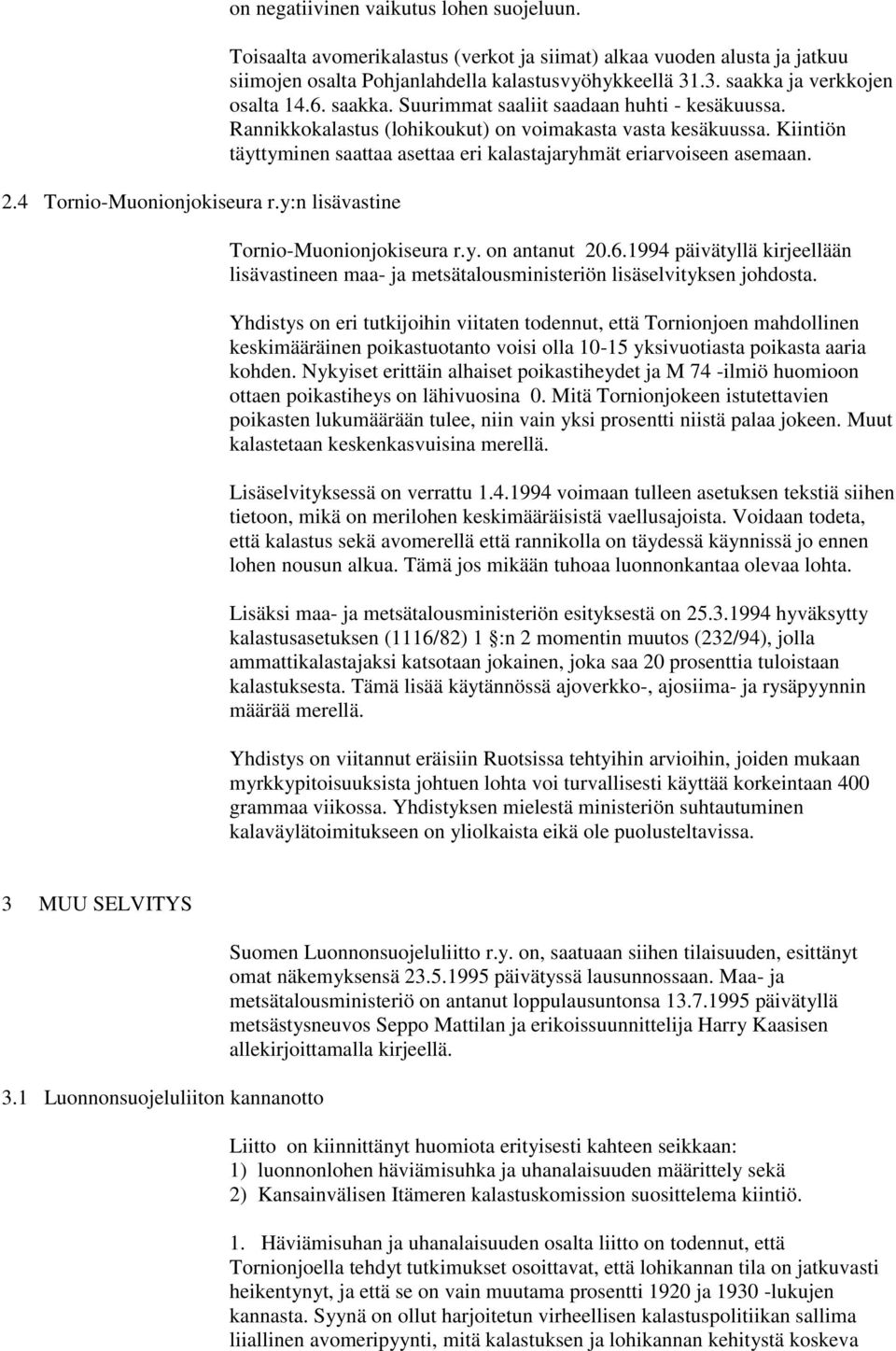 on negatiivinen vaikutus lohen suojeluun.

Toisaalta avomerikalastus (verkot ja siimat) alkaa vuoden alusta ja jatkuu siimojen osalta Pohjanlahdella kalastusvyöhykkeellä 31.3. saakka ja verkkojen osalta 14.6. saakka. Suurimmat saaliit saadaan huhti - kesäkuussa. Rannikkokalastus (lohikoukut) on voimakasta vasta kesäkuussa. Kiintiön täyttyminen saattaa asettaa eri kalastajaryhmät eriarvoiseen asemaan.

2.4 Tornio-Muonionjokiseura r.y:n lisävastine

Tornio-Muonionjokiseura r.y. on antanut 20.6.1994 päivätyllä kirjeellään lisävastineen maa- ja metsätalousministeriön lisäselvityksen johdosta.

Yhdistys on eri tutkijoihin viitaten todennut, että Tornionjoen mahdollinen keskimääräinen poikastuotanto voisi olla 10-15 yksivuotiasta poikasta aaria kohden. Nykyiset erittäin alhaiset poikastiheydet ja M 74 -ilmiö huomioon ottaen poikastiheys on lähivuosina 0. Mitä Tornionjokeen istutettavien poikasten lukumäärään tulee, niin vain yksi prosentti niistä palaa jokeen. Muut kalastetaan keskenkasvuisina merellä.

Lisäselvityksessä on verrattu 1.4.1994 voimaan tulleen asetuksen tekstiä siihen tietoon, mikä on merilohen keskimääräisistä vaellusajoista. Voidaan todeta, että kalastus sekä avomerellä että rannikolla on täydessä käynnissä jo ennen lohen nousun alkua. Tämä jos mikään tuhoaa luonnonkantaa olevaa lohta.

Lisäksi maa- ja metsätalousministeriön esityksestä on 25.3.1994 hyväksytty kalastusasetuksen (1116/82) 1 §:n 2 momentin muutos (232/94), jolla ammattikalastajaksi katsotaan jokainen, joka saa 20 prosenttia tuloistaan kalastuksesta. Tämä lisää käytännössä ajoverkko-, ajosiima- ja rysäpyynnin määrää merellä.

Yhdistys on viitannut eräisiin Ruotsissa tehtyihin arvioihin, joiden mukaan myrkkypitoisuuksista johtuen lohta voi turvallisesti käyttää korkeintaan 400 grammaa viikossa. Yhdistyksen mielestä ministeriön suhtautuminen kalaväylätoimitukseen on yliolkaista eikä ole puolusteltavissa.

3 MUU SELVITYS

Suomen Luonnonsuojeluliitto r.y. on, saatuaan siihen tilaisuuden, esittänyt omat näkemyksensä 23.5.1995 päivätyssä lausunnossaan. Maa- ja metsätalousministeriö on antanut loppulausuntonsa 13.7.1995 päivätyllä metsästysneuvos Seppo Mattilan ja erikoissuunnittelija Harry Kaasisen allekirjoittamalla kirjeellä.

3.1 Luonnonsuojeluliiton kannanotto

Liitto on kiinnittänyt huomiota erityisesti kahteen seikkaan:
1) luonnonlohen häviämisuhka ja uhanalaisuuden määrittely sekä
2) Kansainvälisen Itämeren kalastuskomission suosittelema kiintiö.

1. Häviämisuhan ja uhanalaisuuden osalta liitto on todennut, että Tornionjoella tehdyt tutkimukset osoittavat, että lohikannan tila on jatkuvasti heikentynyt, ja että se on vain muutama prosentti 1920 ja 1930 -lukujen kannasta. Syynä on ollut harjoitetun virheellisen kalastuspolitiikan sallima liiallinen avomeripyynti, mitä kalastuksen ja lohikannan kehitystä koskeva